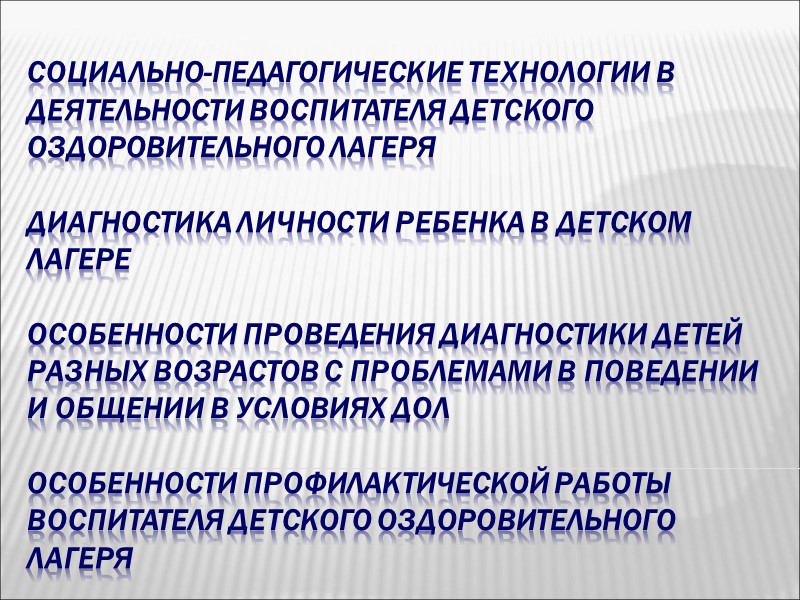 СОЦИАЛЬНО-ПЕДАГОГИЧЕСКИЕ ТЕХНОЛОГИИ В ДЕЯТЕЛЬНОСТИ ВОСПИТАТЕЛЯ ДЕТСКОГО ОЗДОРОВИТЕЛЬНОГО ЛАГЕРЯ

ДИАГНОСТИКА ЛИЧНОСТИ РЕБЕНКА В ДЕТСКОМ ЛАГЕРЕ

ОСОБЕННОСТИ ПРОВЕДЕНИЯ ДИАГНОСТИКИ ДЕТЕЙ РАЗНЫХ ВОЗРАСТОВ С ПРОБЛЕМАМИ В ПОВЕДЕНИИ И ОБЩЕНИИ В УСЛОВИЯХ ДОЛ

ОСОБЕННОСТИ ПРОФИЛАКТИЧЕСКОЙ РАБОТЫ ВОСПИТАТЕЛЯ ДЕТСКОГО ОЗДОРОВИТЕЛЬНОГО ЛАГЕРЯ